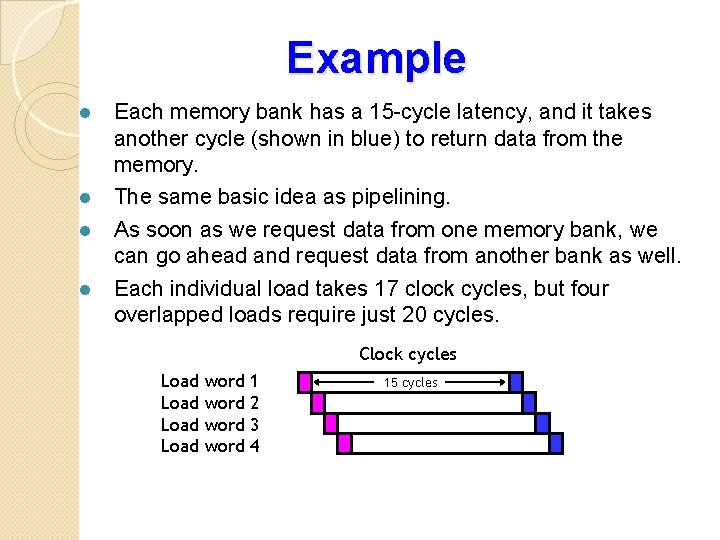 Example

Each memory bank has a 15-cycle latency, and it takes another cycle (shown in blue) to return data from the memory.

The same basic idea as pipelining.

As soon as we request data from one memory bank, we can go ahead and request data from another bank as well.

Each individual load takes 17 clock cycles, but four overlapped loads require just 20 cycles.

Clock cycles

Load word 1
Load word 2
Load word 3
Load word 4

15 cycles